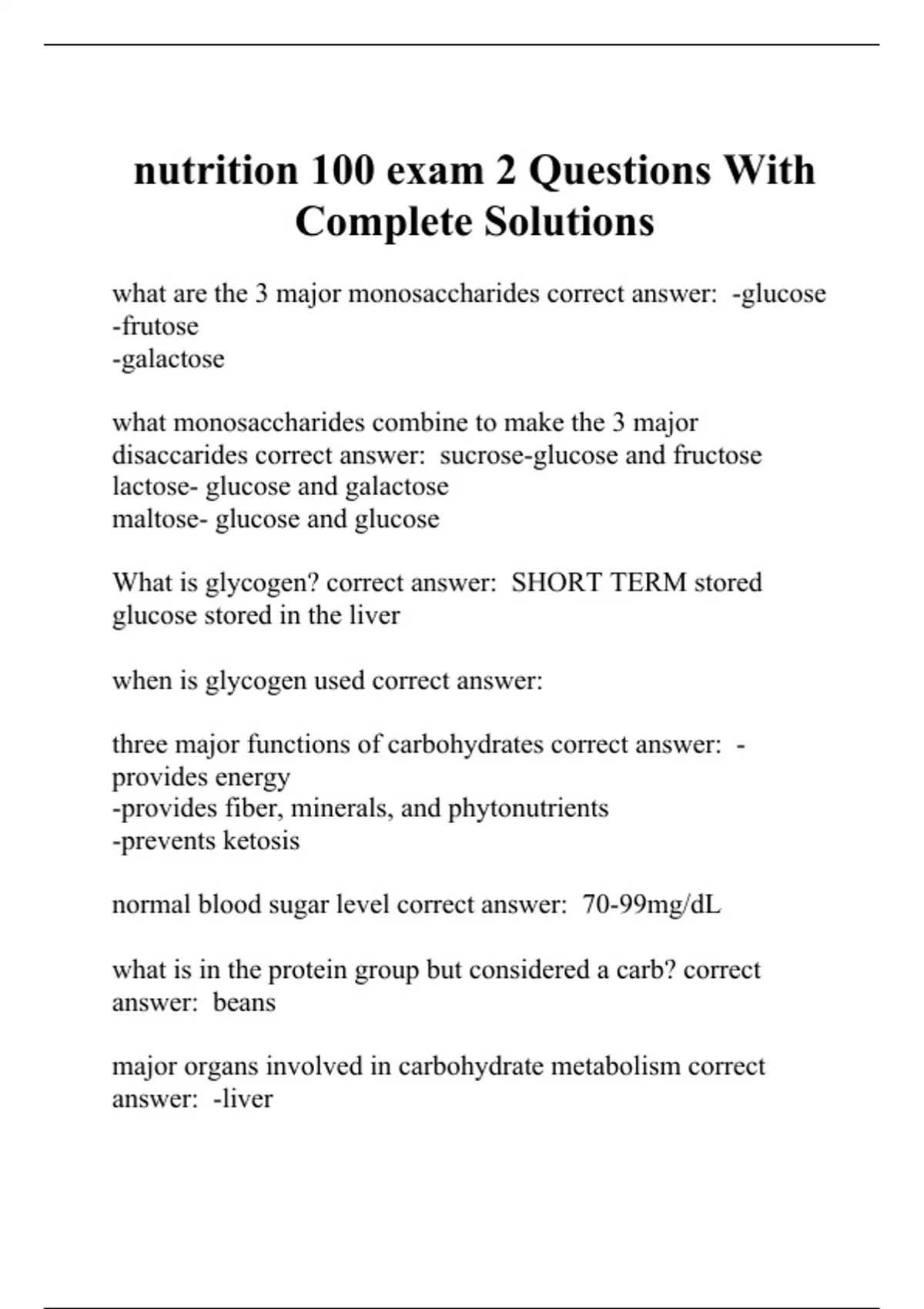 nutrition 100 exam 2 Questions With Complete Solutions

what are the 3 major monosaccharides correct answer: -glucose
-frutose
-galactose

what monosaccharides combine to make the 3 major disaccarides correct answer: sucrose-glucose and fructose
lactose- glucose and galactose
maltose- glucose and glucose

What is glycogen? correct answer: SHORT TERM stored glucose stored in the liver

when is glycogen used correct answer:

three major functions of carbohydrates correct answer: -provides energy
-provides fiber, minerals, and phytonutrients
-prevents ketosis

normal blood sugar level correct answer: 70-99mg/dL

what is in the protein group but considered a carb? correct answer: beans

major organs involved in carbohydrate metabolism correct answer: -liver